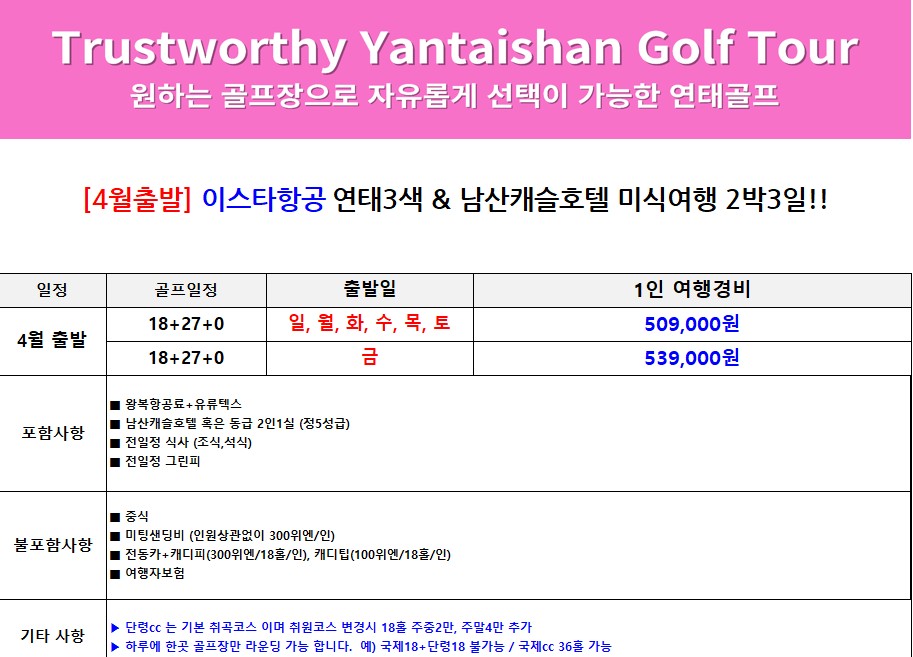 Trustworthy Yantaishan Golf Tour
원하는 골프장으로 자유롭게 선택이 가능한 연태골프

[4월출발] 이스타항공 연태3색 & 남산캐슬호텔 미식여행 2박3일!!

| 일정 | 골프일정 | 출발일 | 1인 여행경비 |
|---|---|---|---|
| 4월 출발 | 18+27+0 | 일, 월, 화, 수, 목, 토 | 509,000원 |
| | 18+27+0 | 금 | 539,000원 |
| 포함사항 | ■ 왕복항공료+유류텍스 ■ 남산캐슬호텔 혹은 동급 2인1실 (정5성급) ■ 전일정 식사 (조식,석식) ■ 전일정 그린피 | | |
| 불포함사항 | ■ 중식 ■ 미팅샌딩비 (인원상관없이 300위엔/인) ■ 전동카+캐디피(300위엔/18홀/인), 캐디팁(100위엔/18홀/인) ■ 여행자보험 | | |
| 기타 사항 | ▶ 단령cc 는 기본 취곡코스 이며 취원코스 변경시 18홀 주중2만, 주말4만 추가 ▶ 하루에 한곳 골프장만 라운딩 가능 합니다. 예) 국제18+단령18 불가능 / 국제cc 36홀 가능 | | |